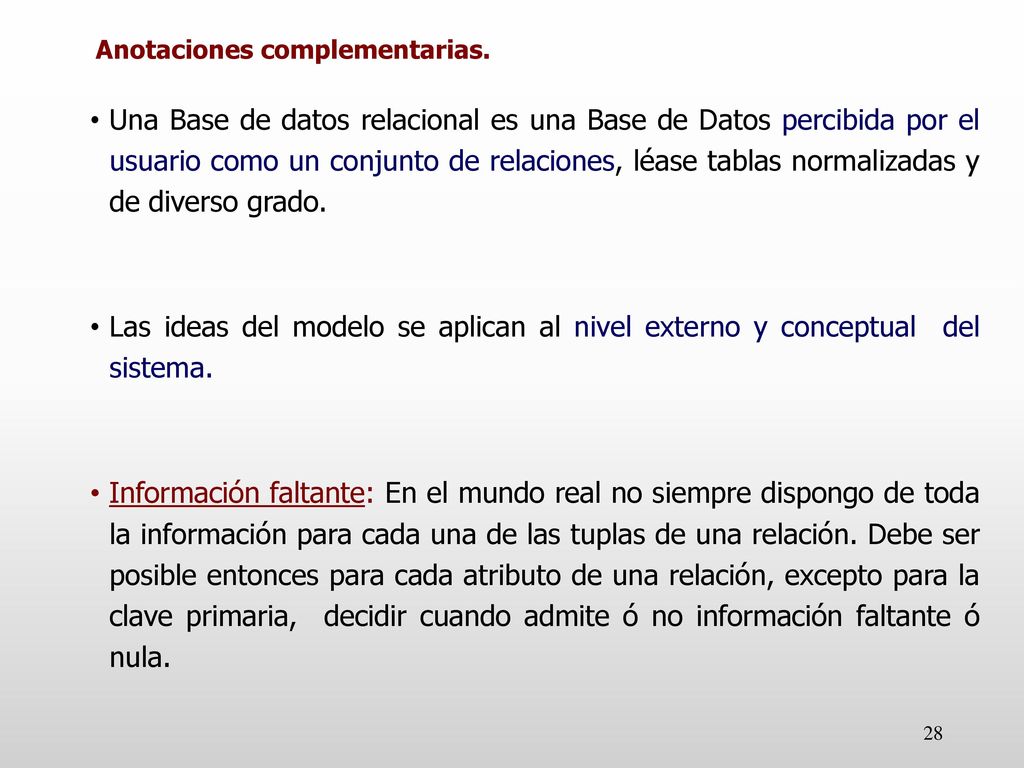 Anotaciones complementarias.

• Una Base de datos relacional es una Base de Datos percibida por el usuario como un conjunto de relaciones, léase tablas normalizadas y de diverso grado.

• Las ideas del modelo se aplican al nivel externo y conceptual del sistema.

• Información faltante: En el mundo real no siempre dispongo de toda la información para cada una de las tuplas de una relación. Debe ser posible entonces para cada atributo de una relación, excepto para la clave primaria, decidir cuando admite ó no información faltante ó nula.

28